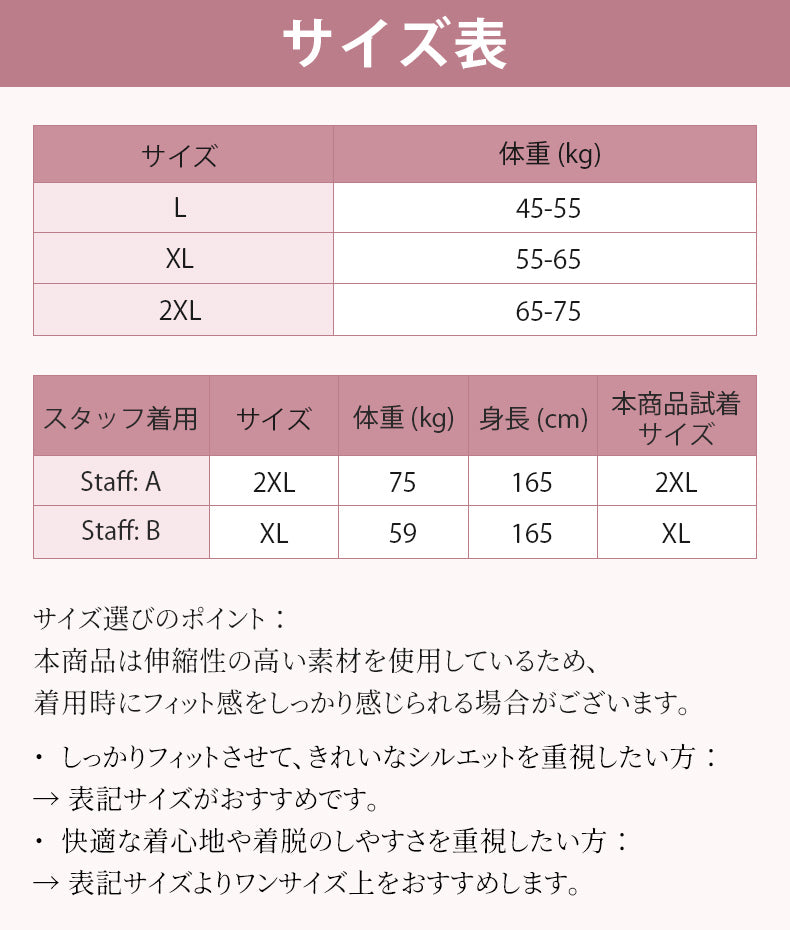 サイズ表

| サイズ | 体重 (kg) |
|---|---|
| L | 45-55 |
| XL | 55-65 |
| 2XL | 65-75 |

| スタッフ着用 | サイズ | 体重 (kg) | 身長 (cm) | 本商品試着サイズ |
|---|---|---|---|---|
| Staff: A | 2XL | 75 | 165 | 2XL |
| Staff: B | XL | 59 | 165 | XL |

サイズ選びのポイント：
本商品は伸縮性の高い素材を使用しているため、
着用時にフィット感をしっかり感じられる場合がございます。

・ しっかりフィットさせて、きれいなシルエットを重視したい方：
→ 表記サイズがおすすめです。
・ 快適な着心地や着脱のしやすさを重視したい方：
→ 表記サイズよりワンサイズ上をおすすめします。